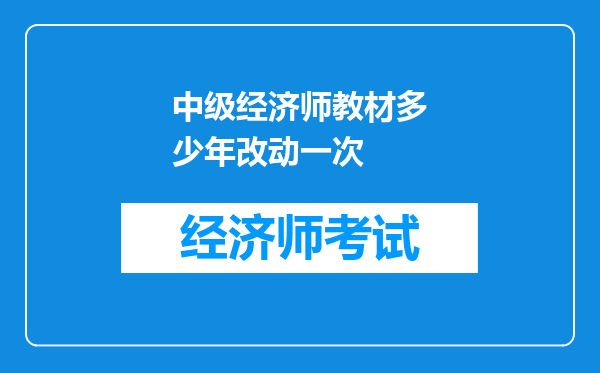 中级经济师教材多少年改动一次

经济师考试